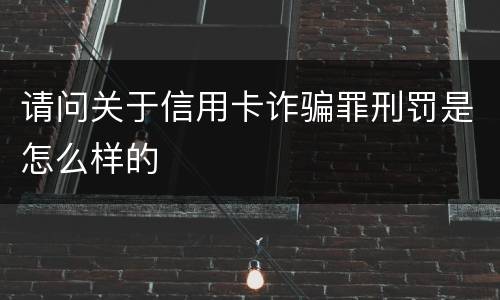 请问关于信用卡诈骗罪刑罚是怎么样的